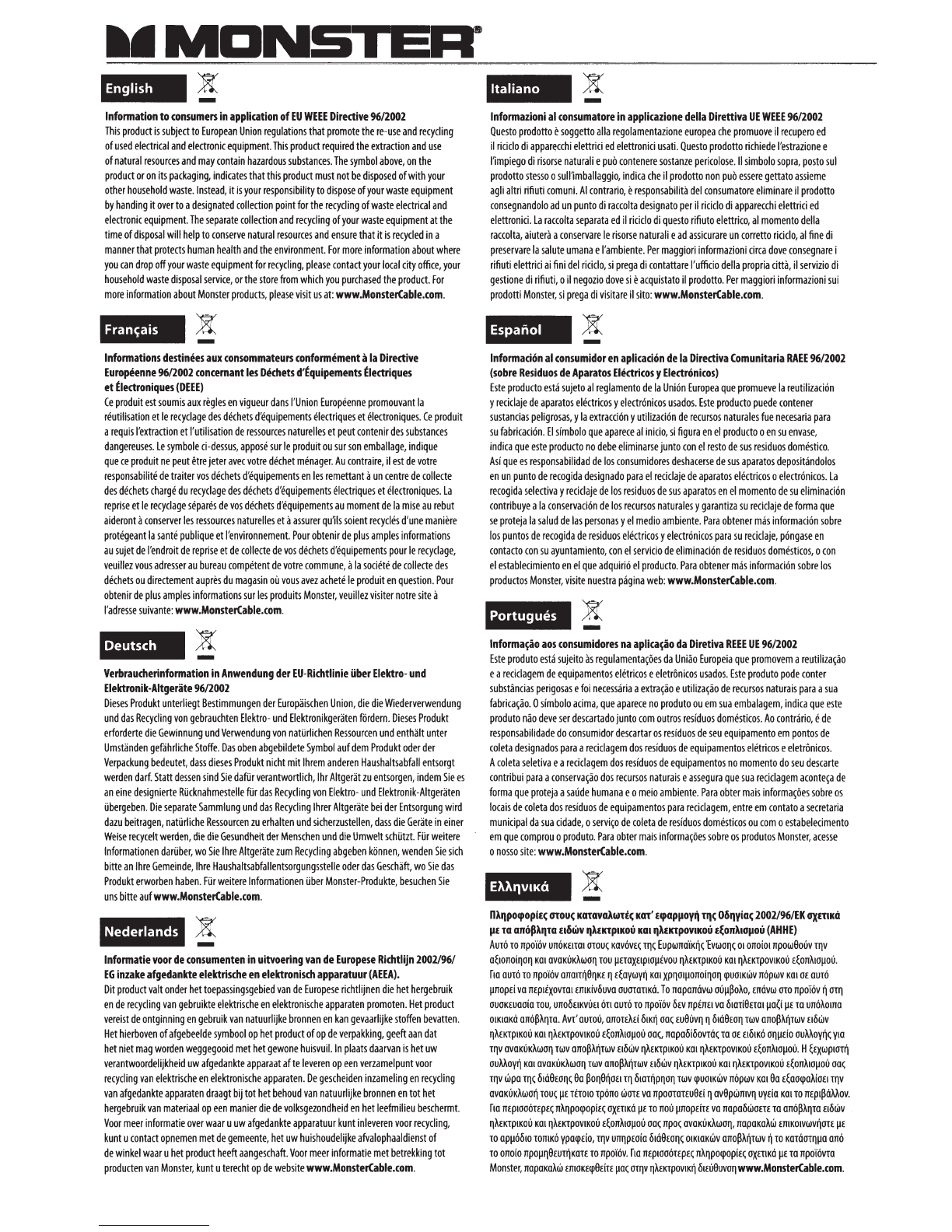 MONSTER®

English

Information to consumers in application of EU WEEE Directive 96/2002
This product is subject to European Union regulations that promote the re-use and recycling of used electrical and electronic equipment. This product required the extraction and use of natural resources and may contain hazardous substances. The symbol above, on the product or on its packaging, indicates that this product must not be disposed of with your other household waste. Instead, it is your responsibility to dispose of your waste equipment by handing it over to a designated collection point for the recycling of waste electrical and electronic equipment. The separate collection and recycling of your waste equipment at the time of disposal will help to conserve natural resources and ensure that it is recycled in a manner that protects human health and the environment. For more information about where you can drop off your waste equipment for recycling, please contact your local city office, your household waste disposal service, or the store from which you purchased the product. For more information about Monster products, please visit us at: www.MonsterCable.com.

Français

Informations destinées aux consommateurs conformément à la Directive Européenne 96/2002 concernant les Déchets d'Équipements Électriques et Électroniques (DEEE)
Ce produit est soumis aux règles en vigueur dans l'Union Européenne promouvant la réutilisation et le recyclage des déchets d'équipements électriques et électroniques. Ce produit a requis l'extraction et l'utilisation de ressources naturelles et peut contenir des substances dangereuses. Le symbole ci-dessus, apposé sur le produit ou sur son emballage, indique que ce produit ne peut être jeter avec votre déchet ménager. Au contraire, il est de votre responsabilité de traiter vos déchets d'équipements en les remettant à un centre de collecte des déchets chargé du recyclage des déchets d'équipements électriques et électroniques. La reprise et le recyclage séparés de vos déchets d'équipements au moment de la mise au rebut aideront à conserver les ressources naturelles et à assurer qu'ils soient recyclés d'une manière protégeant la santé publique et l'environnement. Pour obtenir de plus amples informations au sujet de l'endroit de reprise et de collecte de vos déchets d'équipements pour le recyclage, veuillez vous adresser au bureau compétent de votre commune, à la société de collecte des déchets ou directement auprès du magasin où vous avez acheté le produit en question. Pour obtenir de plus amples informations sur les produits Monster, veuillez visiter notre site à l'adresse suivante: www.MonsterCable.com.

Deutsch

Verbraucherinformation in Anwendung der EU-Richtlinie über Elektro- und Elektronik-Altgeräte 96/2002
Dieses Produkt unterliegt Bestimmungen der Europäischen Union, die die Wiederverwendung und das Recycling von gebrauchten Elektro- und Elektronikgeräten fördern. Dieses Produkt erforderte die Gewinnung und Verwendung von natürlichen Ressourcen und enthält unter Umständen gefährliche Stoffe. Das oben abgebildete Symbol auf dem Produkt oder der Verpackung bedeutet, dass dieses Produkt nicht mit Ihrem anderen Haushaltsabfall entsorgt werden darf. Statt dessen sind Sie dafür verantwortlich, Ihr Altgerät zu entsorgen, indem Sie es an eine designierte Rücknahmestelle für das Recycling von Elektro- und Elektronik-Altgeräten übergeben. Die separate Sammlung und das Recycling Ihrer Altgeräte bei der Entsorgung wird dazu beitragen, natürliche Ressourcen zu erhalten und sicherzustellen, dass die Geräte in einer Weise recycelt werden, die die Gesundheit der Menschen und die Umwelt schützt. Für weitere Informationen darüber, wo Sie Ihre Altgeräte zum Recycling abgeben können, wenden Sie sich bitte an Ihre Gemeinde, Ihre Haushaltsabfallentsorgungsstelle oder das Geschäft, wo Sie das Produkt erworben haben. Für weitere Informationen über Monster-Produkte, besuchen Sie uns bitte auf www.MonsterCable.com.

Nederlands

Informatie voor de consumenten in uitvoering van de Europese Richtlijn 2002/96/EG inzake afgedankte elektrische en elektronisch apparatuur (AEEA).
Dit product valt onder het toepassingsgebied van de Europese richtlijnen die het hergebruik en de recycling van gebruikte elektrische en elektronische apparaten promoten. Het product vereist de ontginning en gebruik van natuurlijke bronnen en kan gevaarlijke stoffen bevatten. Het hierboven of afgebeelde symbool op het product of op de verpakking, geeft aan dat het niet mag worden weggegooid met het gewone huisvuil. In plaats daarvan is het uw verantwoordelijkheid uw afgedankte apparaat af te leveren op een verzamelpunt voor recycling van elektrische en elektronische apparaten. De gescheiden inzameling en recycling van afgedankte apparaten draagt bij tot het behoud van natuurlijke bronnen en tot het hergebruik van materiaal op een manier die de volksgezondheid en het leefmilieu beschermt. Voor meer informatie over waar u uw afgedankte apparatuur kunt inleveren voor recycling, kunt u contact opnemen met de gemeente, het uw huishoudelijke afvalophaaldienst of de winkel waar u het product heeft aangeschaft. Voor meer informatie met betrekking tot producten van Monster, kunt u terecht op de website www.MonsterCable.com.

Italiano

Informazioni al consumatore in applicazione della Direttiva UE WEEE 96/2002
Questo prodotto è soggetto alla regolamentazione europea che promuove il recupero ed il riciclo di apparecchi elettrici ed elettronici usati. Questo prodotto richiede l'estrazione e l'impiego di risorse naturali e può contenere sostanze pericolose. Il simbolo sopra, posto sul prodotto stesso o sull'imballaggio, indica che il prodotto non può essere gettato assieme agli altri rifiuti comuni. Al contrario, è responsabilità del consumatore eliminare il prodotto consegnandolo ad un punto di raccolta designato per il riciclo di apparecchi elettrici ed elettronici. La raccolta separata ed il riciclo di questo rifiuto elettrico, al momento della raccolta, aiuterà a conservare le risorse naturali e ad assicurare un corretto riciclo, al fine di preservare la salute umana e l'ambiente. Per maggiori informazioni circa dove consegnare i rifiuti elettrici ai fini del riciclo, si prega di contattare l'ufficio della propria città, il servizio di gestione di rifiuti, o il negozio dove si è acquistato il prodotto. Per maggiori informazioni sui prodotti Monster, si prega di visitare il sito: www.MonsterCable.com.

Español

Información al consumidor en aplicación de la Directiva Comunitaria RAEE 96/2002 (sobre Residuos de Aparatos Eléctricos y Electrónicos)
Este producto está sujeto al reglamento de la Unión Europea que promueve la reutilización y reciclaje de aparatos eléctricos y electrónicos usados. Este producto puede contener sustancias peligrosas, y la extracción y utilización de recursos naturales fue necesaria para su fabricación. El símbolo que aparece al inicio, si figura en el producto o en su envase, indica que este producto no debe eliminarse junto con el resto de sus residuos doméstico. Así que es responsabilidad de los consumidores deshacerse de sus aparatos depositándolos en un punto de recogida designado para el reciclaje de aparatos eléctricos o electrónicos. La recogida selectiva y reciclaje de los residuos de sus aparatos en el momento de su eliminación contribuye a la conservación de los recursos naturales y garantiza su reciclaje de forma que se proteja la salud de las personas y el medio ambiente. Para obtener más información sobre los puntos de recogida de residuos eléctricos y electrónicos para su reciclaje, póngase en contacto con su ayuntamiento, con el servicio de eliminación de residuos domésticos, o con el establecimiento en el que adquirió el producto. Para obtener más información sobre los productos Monster, visite nuestra página web: www.MonsterCable.com.

Portugués

Informação aos consumidores na aplicação da Diretiva REEE UE 96/2002
Este produto está sujeito às regulamentações da União Europeia que promovem a reutilização e a reciclagem de equipamentos elétricos e eletrônicos usados. Este produto pode conter substâncias perigosas e foi necessária a extração e utilização de recursos naturais para a sua fabricação. O símbolo acima, que aparece no produto ou em sua embalagem, indica que este produto não deve ser descartado junto com outros resíduos domésticos. Ao contrário, é de responsabilidade do consumidor descartar os resíduos de seu equipamento em pontos de coleta designados para a reciclagem dos resíduos de equipamentos elétricos e eletrônicos. A coleta seletiva e a reciclagem dos resíduos de equipamentos no momento do seu descarte contribui para a conservação dos recursos naturais e assegura que sua reciclagem aconteça de forma que proteja a saúde humana e o meio ambiente. Para obter mais informações sobre os locais de coleta dos resíduos de equipamentos para reciclagem, entre em contato a secretaria municipal da sua cidade, o serviço de coleta de resíduos domésticos ou com o estabelecimento em que comprou o produto. Para obter mais informações sobre os produtos Monster, acesse o nosso site: www.MonsterCable.com.

Ελληνικά

Πληροφορίες στους καταναλωτές κατ' εφαρμογή της Οδηγίας 2002/96/ΕΚ σχετικά με τα απόβλητα ειδών ηλεκτρικού και ηλεκτρονικού εξοπλισμού (ΑΗΗΕ)
Αυτό το προϊόν υπόκειται στους κανόνες της Ευρωπαϊκής Ένωσης οι οποίοι προωθούν την αξιοποίηση και ανακύκλωση του μεταχειρισμένου ηλεκτρικού και ηλεκτρονικού εξοπλισμού. Για αυτό το προϊόν απαιτήθηκε η εξαγωγή και χρησιμοποίηση φυσικών πόρων και σε αυτό μπορεί να περιέχονται επικίνδυνα συστατικά. Το παραπάνω σύμβολο, επάνω στο προϊόν ή στη συσκευασία του, υποδεικνύει ότι αυτό το προϊόν δεν πρέπει να διατίθεται μαζί με τα υπόλοιπα οικιακά απόβλητα. Αντ' αυτού, αποτελεί δική σας ευθύνη η διάθεση των αποβλήτων ειδών ηλεκτρικού και ηλεκτρονικού εξοπλισμού σας, παραδίδοντάς τα σε ειδικό σημείο συλλογής για την ανακύκλωση των αποβλήτων ειδών ηλεκτρικού και ηλεκτρονικού εξοπλισμού. Η ξεχωριστή συλλογή και ανακύκλωση των αποβλήτων ειδών ηλεκτρικού και ηλεκτρονικού εξοπλισμού σας την ώρα της διάθεσης θα βοηθήσει τη διατήρηση των φυσικών πόρων και θα εξασφαλίσει την ανακύκλωσή τους με τέτοιο τρόπο ώστε να προστατευθεί η ανθρώπινη υγεία και το περιβάλλον. Για περισσότερες πληροφορίες σχετικά με το πού μπορείτε να παραδώσετε τα απόβλητα ειδών ηλεκτρικού και ηλεκτρονικού εξοπλισμού σας προς ανακύκλωση, παρακαλώ επικοινωνήστε με το αρμόδιο τοπικό γραφείο, την υπηρεσία διάθεσης οικιακών αποβλήτων ή το κατάστημα από το οποίο προμηθευτήκατε το προϊόν. Για περισσότερες πληροφορίες σχετικά με τα προϊόντα Monster, παρακαλώ επισκεφθείτε μας στην ηλεκτρονική διεύθυνση www.MonsterCable.com.